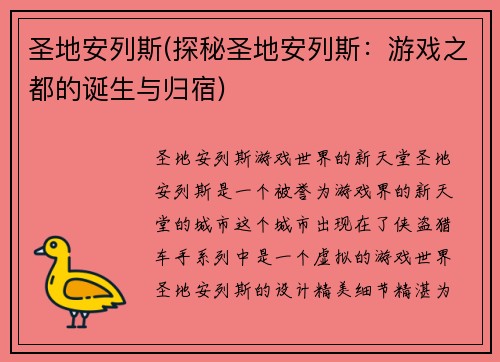 圣地安列斯(探秘圣地安列斯：游戏之都的诞生与归宿)

圣地安列斯游戏世界的新天堂圣地安列斯是一个被誉为游戏界的新天堂的城市这个城市出现在了侠盗猎车手系列中是一个虚拟的游戏世界圣地安列斯的设计精美细节精湛为